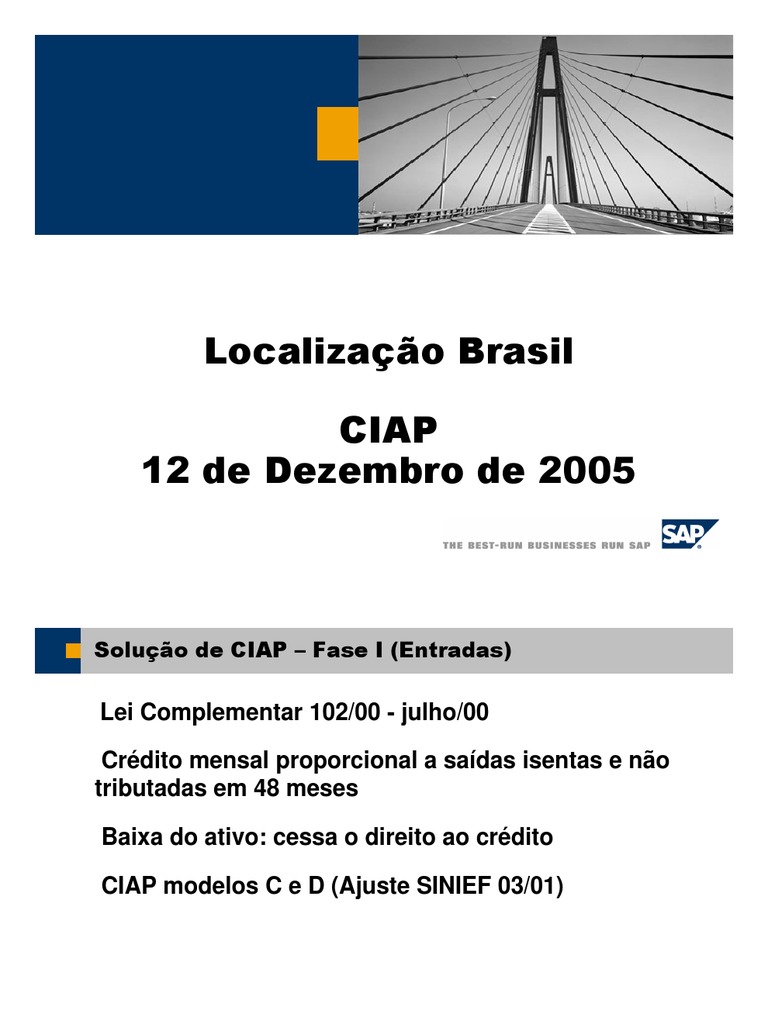 Localização Brasil

CIAP
12 de Dezembro de 2005

THE BEST-RUN BUSINESSES RUN SAP

SAP

Solução de CIAP – Fase I (Entradas)

Lei Complementar 102/00 - julho/00

Crédito mensal proporcional a saídas isentas e não tributadas em 48 meses

Baixa do ativo: cessa o direito ao crédito

CIAP modelos C e D (Ajuste SINIEF 03/01)